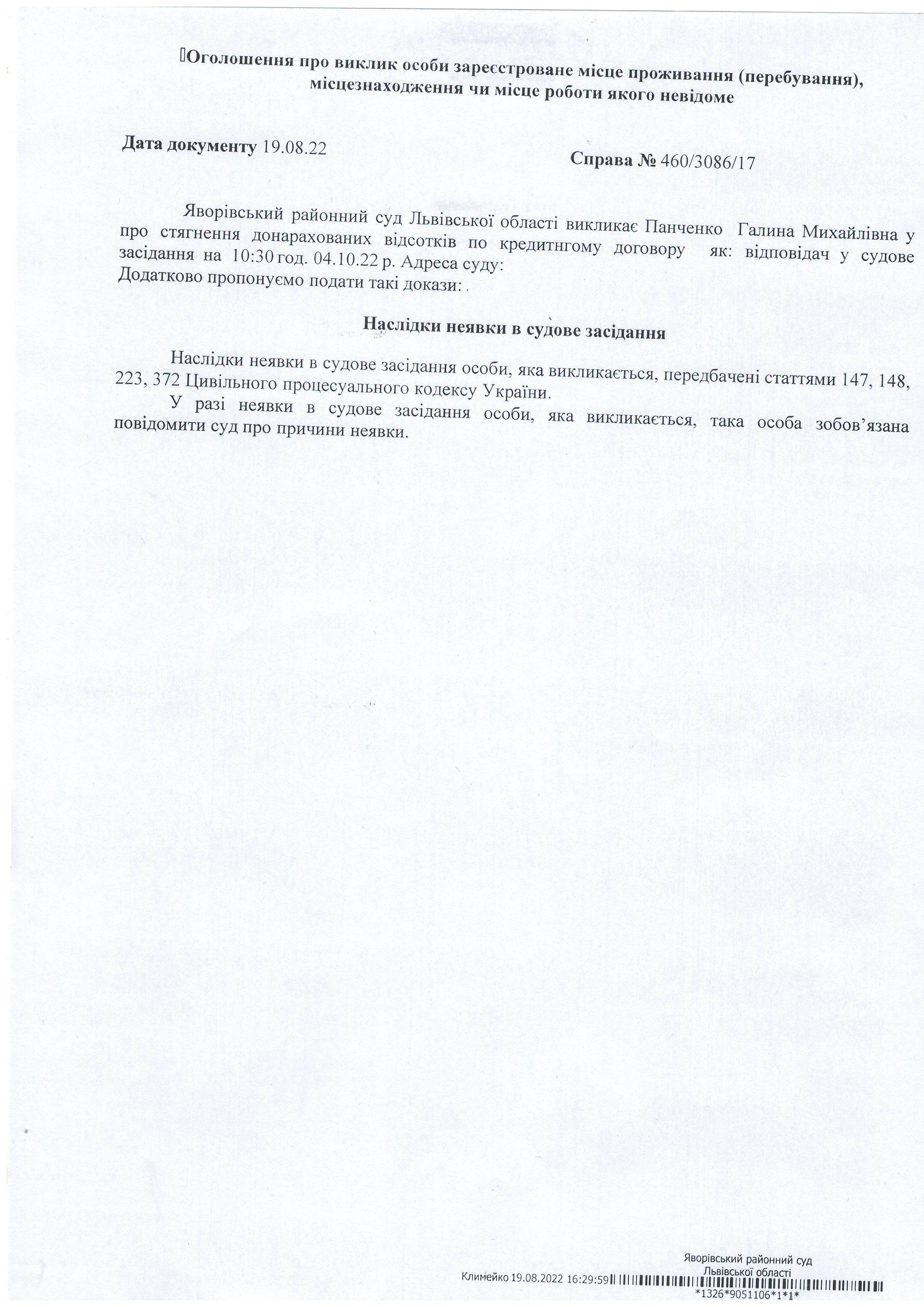 Оголошення про виклик особи зареєстроване місце проживання (перебування), місцезнаходження чи місце роботи якого невідоме

Дата документу 19.08.22

Справа № 460/3086/17

Яворівський районний суд Львівської області викликає Панченко Галина Михайлівна у про стягнення донарахованих відсотків по кредитнгому договору як: відповідач у судове засідання на 10:30 год. 04.10.22 р. Адреса суду:
Додатково пропонуємо подати такі докази: .

Наслідки неявки в судове засідання

Наслідки неявки в судове засідання особи, яка викликається, передбачені статтями 147, 148, 223, 372 Цивільного процесуального кодексу України.

У разі неявки в судове засідання особи, яка викликається, така особа зобов'язана повідомити суд про причини неявки.

Яворівський районний суд
Львівської області
Климейко 19.08.2022 16:29:59
*1326*9051106*1*1*